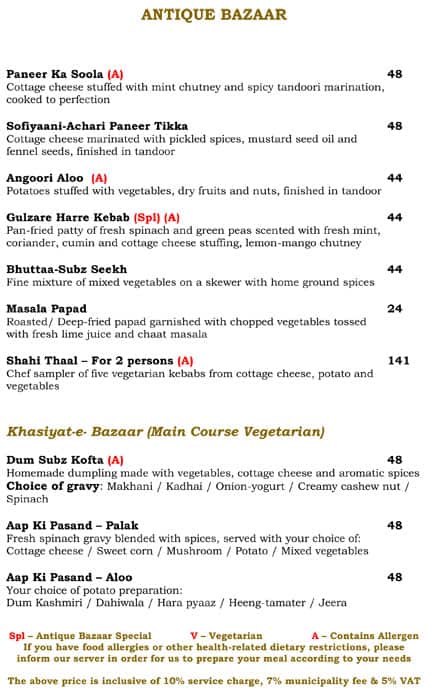 ANTIQUE BAZAAR

Paneer Ka Soola (A) 48
Cottage cheese stuffed with mint chutney and spicy tandoori marination, cooked to perfection

Sofiyaani-Achari Paneer Tikka 48
Cottage cheese marinated with pickled spices, mustard seed oil and fennel seeds, finished in tandoor

Angoori Aloo (A) 44
Potatoes stuffed with vegetables, dry fruits and nuts, finished in tandoor

Gulzare Harre Kebab (Spl) (A) 44
Pan-fried patty of fresh spinach and green peas scented with fresh mint, coriander, cumin and cottage cheese stuffing, lemon-mango chutney

Bhuttaa-Subz Seekh 44
Fine mixture of mixed vegetables on a skewer with home ground spices

Masala Papad 24
Roasted/ Deep-fried papad garnished with chopped vegetables tossed with fresh lime juice and chaat masala

Shahi Thaal – For 2 persons (A) 141
Chef sampler of five vegetarian kebabs from cottage cheese, potato and vegetables

Khasiyat-e- Bazaar (Main Course Vegetarian)

Dum Subz Kofta (A) 48
Homemade dumpling made with vegetables, cottage cheese and aromatic spices
Choice of gravy: Makhani / Kadhai / Onion-yogurt / Creamy cashew nut / Spinach

Aap Ki Pasand – Palak 48
Fresh spinach gravy blended with spices, served with your choice of: Cottage cheese / Sweet corn / Mushroom / Potato / Mixed vegetables

Aap Ki Pasand – Aloo 48
Your choice of potato preparation:
Dum Kashmiri / Dahiwala / Hara pyaaz / Heeng-tamater / Jeera

Spl – Antique Bazaar Special V – Vegetarian A – Contains Allergen
If you have food allergies or other health-related dietary restrictions, please inform our server in order for us to prepare your meal according to your needs

The above price is inclusive of 10% service charge, 7% municipality fee & 5% VAT